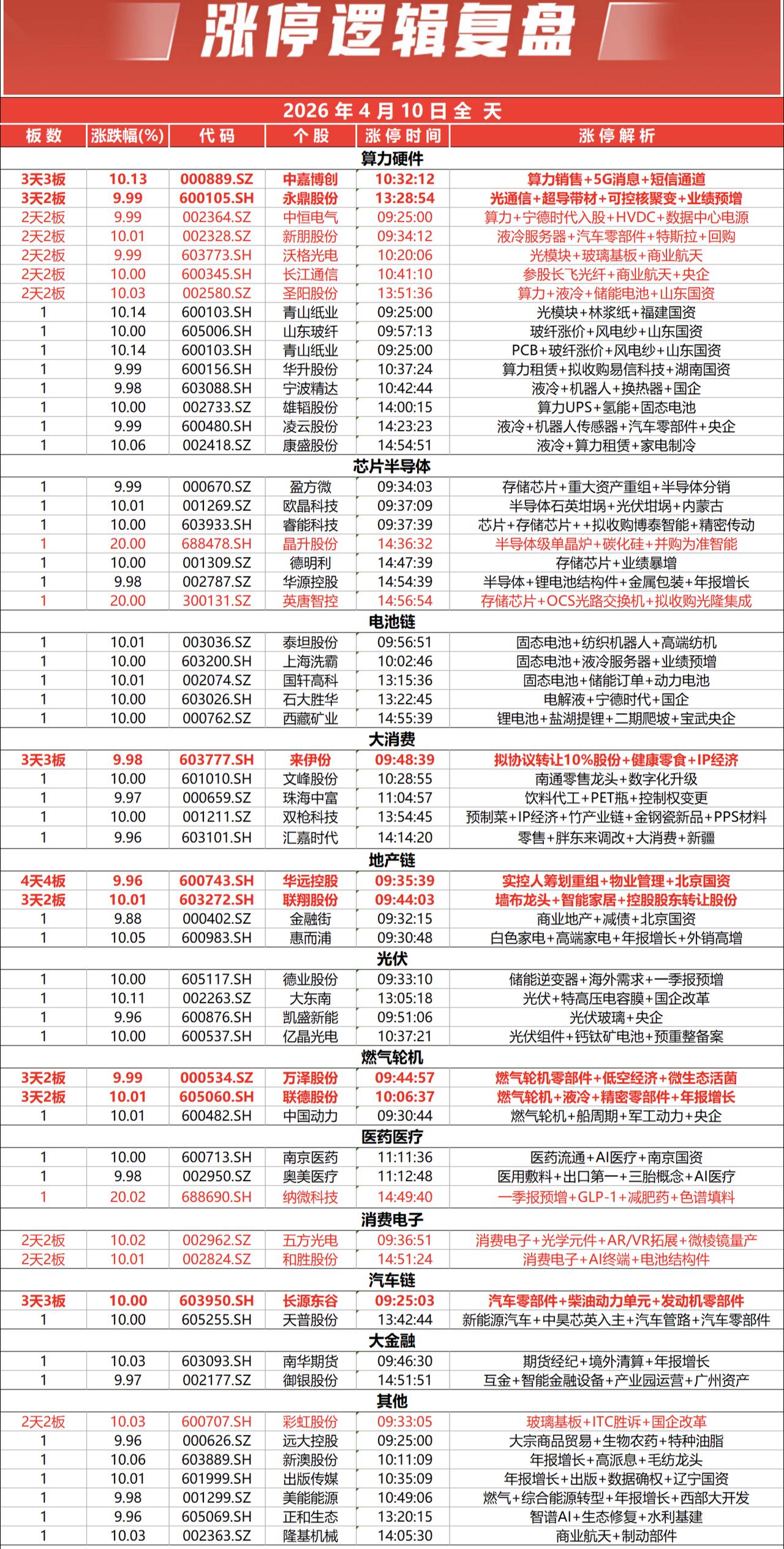 涨停逻辑复盘

2026年4月10日全天

| 板数 | 涨跌幅(%) | 代码 | 个股 | 涨停时间 | 涨停解析 |
|---|---|---|---|---|---|
| 算力硬件 | | | | | |
| 3天3板 | 10.13 | 000889.SZ | 中嘉博创 | 10:32:12 | 算力销售+5G消息+短信通道 |
| 3天2板 | 9.99 | 600105.SH | 永鼎股份 | 13:28:54 | 光通信+超导带材+可控核聚变+业绩预增 |
| 2天2板 | 9.99 | 002364.SZ | 中恒电气 | 09:25:00 | 算力+宁德时代入股+HVDC+数据中心电源 |
| 2天2板 | 10.01 | 002328.SZ | 新朋股份 | 09:34:12 | 液冷服务器+汽车零部件+特斯拉+回购 |
| 2天2板 | 9.99 | 603773.SH | 沃格光电 | 10:20:06 | 光模块+玻璃基板+商业航天 |
| 2天2板 | 10.00 | 600345.SH | 长江通信 | 10:41:10 | 参股长飞光纤+商业航天+央企 |
| 2天2板 | 10.03 | 002580.SZ | 圣阳股份 | 13:51:36 | 算力+液冷+储能电池+山东国资 |
| 1 | 10.14 | 600103.SH | 青山纸业 | 09:25:00 | 光模块+林浆纸+福建国资 |
| 1 | 10.00 | 605006.SH | 山东玻纤 | 09:57:13 | 玻纤涨价+风电纱+山东国资 |
| 1 | 10.14 | 600103.SH | 青山纸业 | 09:25:00 | PCB+玻纤涨价+风电纱+山东国资 |
| 1 | 9.99 | 600156.SH | 华升股份 | 10:37:24 | 算力租赁+拟收购易信科技+湖南国资 |
| 1 | 9.98 | 603088.SH | 宁波精达 | 10:42:44 | 液冷+机器人+换热器+国企 |
| 1 | 10.00 | 002733.SZ | 雄韬股份 | 14:00:15 | 算力UPS+氢能+固态电池 |
| 1 | 9.99 | 600480.SH | 凌云股份 | 14:23:23 | 液冷+机器人传感器+汽车零部件+央企 |
| 1 | 10.06 | 002418.SZ | 康盛股份 | 14:54:51 | 液冷+算力租赁+家电制冷 |
| 芯片半导体 | | | | | |
| 1 | 9.99 | 000670.SZ | 盈方微 | 09:34:03 | 存储芯片+重大资产重组+半导体分销 |
| 1 | 10.01 | 001269.SZ | 欧晶科技 | 09:37:09 | 半导体石英坩埚+光伏坩埚+内蒙古 |
| 1 | 10.00 | 603933.SH | 睿能科技 | 09:37:39 | 芯片+存储芯片++拟收购博泰智能+精密传动 |
| 1 | 20.00 | 688478.SH | 晶升股份 | 14:36:32 | 半导体级单晶炉+碳化硅+并购为准智能 |
| 1 | 10.00 | 001309.SZ | 德明利 | 14:47:39 | 存储芯片+业绩暴增 |
| 1 | 9.98 | 002787.SZ | 华源控股 | 14:54:39 | 半导体+锂电池结构件+金属包装+年报增长 |
| 1 | 20.00 | 300131.SZ | 英唐智控 | 14:56:54 | 存储芯片+OCS光路交换机+拟收购光隆集成 |
| 电池链 | | | | | |
| 1 | 10.01 | 003036.SZ | 泰坦股份 | 09:56:51 | 固态电池+纺织机器人+高端纺机 |
| 1 | 10.00 | 603200.SH | 上海洗霸 | 10:02:46 | 固态电池+液冷服务器+业绩预增 |
| 1 | 10.01 | 002074.SZ | 国轩高科 | 13:15:36 | 固态电池+储能订单+动力电池 |
| 1 | 10.00 | 603026.SH | 石大胜华 | 13:22:45 | 电解液+宁德时代+国企 |
| 1 | 10.00 | 000762.SZ | 西藏矿业 | 14:55:39 | 锂电池+盐湖提锂+二期爬坡+宝武央企 |
| 大消费 | | | | | |
| 3天3板 | 9.98 | 603777.SH | 来伊份 | 09:48:39 | 拟协议转让10%股份+健康零食+IP经济 |
| 1 | 10.00 | 601010.SH | 文峰股份 | 10:28:55 | 南通零售龙头+数字化升级 |
| 1 | 9.97 | 000659.SZ | 珠海中富 | 11:04:57 | 饮料代工+PET瓶+控制权变更 |
| 1 | 10.00 | 001211.SZ | 双枪科技 | 13:54:45 | 预制菜+IP经济+竹产业链+金钢瓷新品+PPS材料 |
| 1 | 9.96 | 603101.SH | 汇嘉时代 | 14:14:20 | 零售+胖东来调改+大消费+新疆 |
| 地产链 | | | | | |
| 4天4板 | 9.96 | 600743.SH | 华远控股 | 09:35:39 | 实控人筹划重组+物业管理+北京国资 |
| 3天2板 | 10.01 | 603272.SH | 联翔股份 | 09:44:03 | 墙布龙头+智能家居+控股股东转让股份 |
| 1 | 9.88 | 000402.SZ | 金融街 | 09:32:15 | 商业地产+减债+北京国资 |
| 1 | 10.05 | 600983.SH | 惠而浦 | 09:30:48 | 白色家电+高端家电+年报增长+外销高增 |
| 光伏 | | | | | |
| 1 | 10.00 | 605117.SH | 德业股份 | 09:33:10 | 储能逆变器+海外需求+一季报预增 |
| 1 | 10.11 | 002263.SZ | 大东南 | 13:05:18 | 光伏+特高压电容膜+国企改革 |
| 1 | 9.96 | 600876.SH | 凯盛新能 | 09:51:06 | 光伏玻璃+央企 |
| 1 | 10.00 | 600537.SH | 亿晶光电 | 10:37:21 | 光伏组件+钙钛矿电池+预重整备案 |
| 燃气轮机 | | | | | |
| 3天2板 | 9.99 | 000534.SZ | 万泽股份 | 09:44:57 | 燃气轮机零部件+低空经济+微生态活菌 |
| 3天2板 | 10.01 | 605060.SH | 联德股份 | 10:06:37 | 燃气轮机+液冷+精密零部件+年报增长 |
| 1 | 10.01 | 600482.SH | 中国动力 | 09:30:44 | 燃气轮机+船周期+军工动力+央企 |
| 医药医疗 | | | | | |
| 1 | 10.00 | 600713.SH | 南京医药 | 11:11:36 | 医药流通+AI医疗+南京国资 |
| 1 | 9.98 | 002950.SZ | 奥美医疗 | 11:12:48 | 医用敷料+出口第一+三胎概念+AI医疗 |
| 1 | 20.02 | 688690.SH | 纳微科技 | 14:49:40 | 一季报预增+GLP-1+减肥药+色谱填料 |
| 消费电子 | | | | | |
| 2天2板 | 10.02 | 002962.SZ | 五方光电 | 09:36:51 | 消费电子+光学元件+AR/VR拓展+微棱镜量产 |
| 2天2板 | 10.01 | 002824.SZ | 和胜股份 | 14:51:24 | 消费电子+AI终端+电池结构件 |
| 汽车链 | | | | | |
| 3天3板 | 10.00 | 603950.SH | 长源东谷 | 09:25:03 | 汽车零部件+柴油动力单元+发动机零部件 |
| 1 | 10.00 | 605255.SH | 天普股份 | 13:42:44 | 新能源汽车+中昊芯英入主+汽车管路+汽车零部件 |
| 大金融 | | | | | |
| 1 | 10.03 | 603093.SH | 南华期货 | 09:46:30 | 期货经纪+境外清算+年报增长 |
| 1 | 9.97 | 002177.SZ | 御银股份 | 14:51:51 | 互金+智能金融设备+产业园运营+广州资产 |
| 其他 | | | | | |
| 2天2板 | 10.03 | 600707.SH | 彩虹股份 | 09:33:05 | 玻璃基板+ITC胜诉+国企改革 |
| 1 | 9.96 | 000626.SZ | 远大控股 | 09:25:00 | 大宗商品贸易+生物农药+特种油脂 |
| 1 | 10.06 | 603889.SH | 新澳股份 | 10:11:09 | 年报增长+高派息+毛纺龙头 |
| 1 | 10.01 | 601999.SH | 出版传媒 | 10:35:09 | 年报增长+出版+数据确权+辽宁国资 |
| 1 | 9.98 | 001299.SZ | 美能能源 | 10:49:06 | 燃气+综合能源转型+年报增长+西部大开发 |
| 1 | 9.96 | 605069.SH | 正和生态 | 13:20:15 | 智谱AI+生态修复+水利基建 |
| 1 | 10.03 | 002363.SZ | 隆基机械 | 14:05:30 | 商业航天+制动部件 |